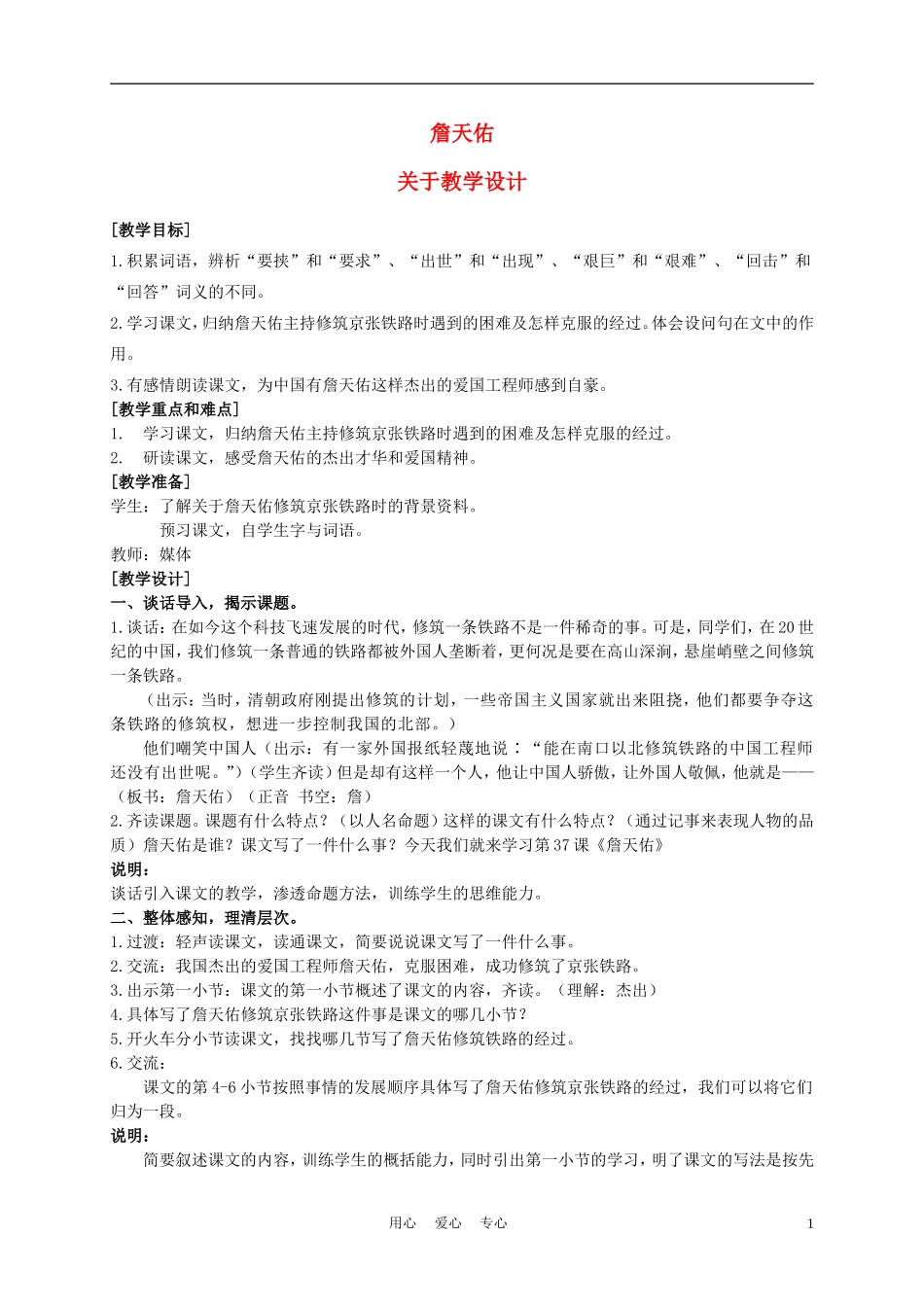 詹天佑

关于教学设计

[教学目标]

1.积累词语，辨析“要挟”和“要求”、“出世”和“出现”、“艰巨”和“艰难”、“回击”和“回答”词义的不同。

2.学习课文，归纳詹天佑主持修筑京张铁路时遇到的困难及怎样克服的经过。体会设问句在文中的作用。

3.有感情朗读课文，为中国有詹天佑这样杰出的爱国工程师感到自豪。

[教学重点和难点]

1. 学习课文，归纳詹天佑主持修筑京张铁路时遇到的困难及怎样克服的经过。

2. 研读课文，感受詹天佑的杰出才华和爱国精神。

[教学准备]

学生：了解关于詹天佑修筑京张铁路时的背景资料。

预习课文，自学生字与词语。

教师：媒体

[教学设计]

一、谈话导入，揭示课题。

1.谈话：在如今这个科技飞速发展的时代，修筑一条铁路不是一件稀奇的事。可是，同学们，在20世纪的中国，我们修筑一条普通的铁路都被外国人垄断着，更何况是要在高山深涧，悬崖峭壁之间修筑一条铁路。

（出示：当时，清朝政府刚提出修筑的计划，一些帝国主义国家就出来阻挠，他们都要争夺这条铁路的修筑权，想进一步控制我国的北部。）

他们嘲笑中国人（出示：有一家外国报纸轻蔑地说：“能在南口以北修筑铁路的中国工程师还没有出世呢。”）（学生齐读）但是却有这样一个人，他让中国人骄傲，让外国人敬佩，他就是——（板书：詹天佑）（正音 书空：詹）

2.齐读课题。课题有什么特点？（以人名命题）这样的课文有什么特点？（通过记事来表现人物的品质）詹天佑是谁？课文写了一件什么事？今天我们就来学习第37课《詹天佑》

说明：

谈话引入课文的教学，渗透命题方法，训练学生的思维能力。

二、整体感知，理清层次。

1.过渡：轻声读课文，读通课文，简要说说课文写了一件什么事。

2.交流：我国杰出的爱国工程师詹天佑，克服困难，成功修筑了京张铁路。

3.出示第一小节：课文的第一小节概述了课文的内容，齐读。（理解：杰出）

4.具体写了詹天佑修筑京张铁路这件事是课文的哪几小节？

5.开火车分小节读课文，找找哪几节写了詹天佑修筑铁路的经过。

6.交流：

课文的第4-6小节按照事情的发展顺序具体写了詹天佑修筑京张铁路的经过，我们可以将它们归为一段。

说明：

简要叙述课文的内容，训练学生的概括能力，同时引出第一小节的学习，明了课文的写法是按先

用心 爱心 专心

1